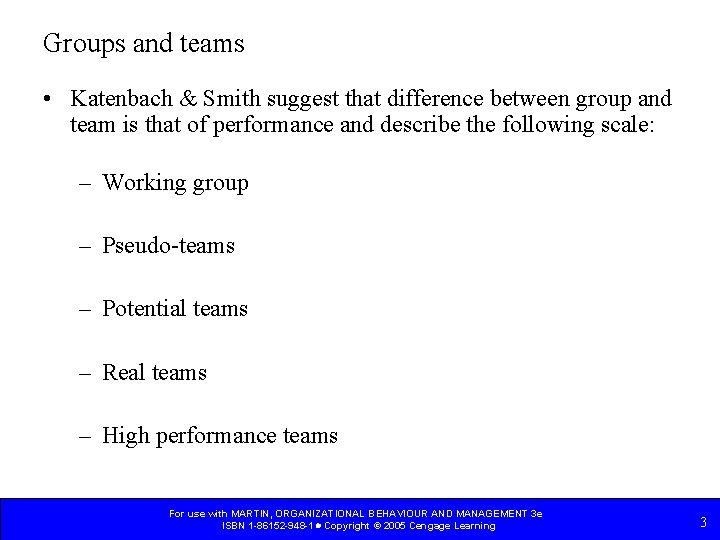 Groups and teams

• Katenbach & Smith suggest that difference between group and team is that of performance and describe the following scale:

– Working group

– Pseudo-teams

– Potential teams

– Real teams

– High performance teams

For use with MARTIN, ORGANIZATIONAL BEHAVIOUR AND MANAGEMENT 3e
ISBN 1-86152-948-1 • Copyright © 2005 Cengage Learning

3